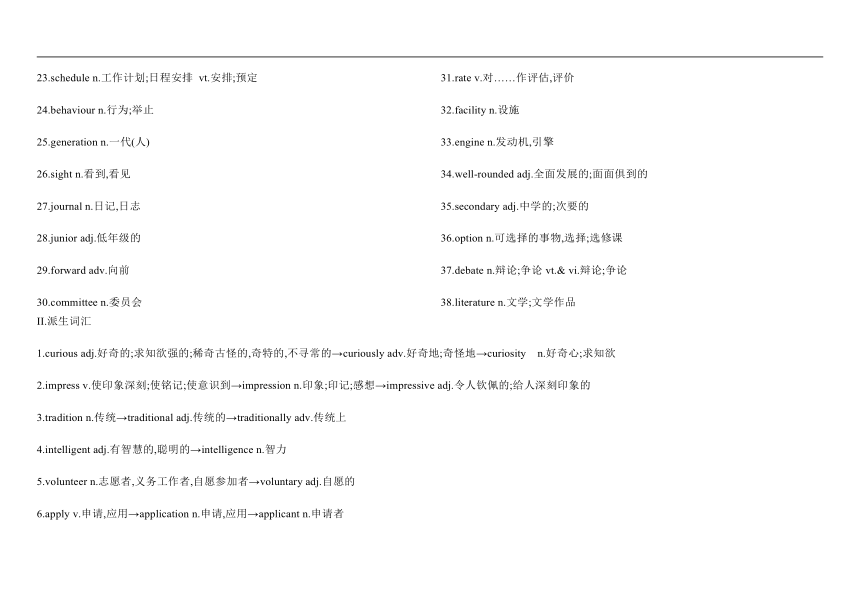 23.schedule n.工作计划;日程安排 vt.安排;预定

24.behaviour n.行为;举止

25.generation n.一代(人)

26.sight n.看到,看见

27.journal n.日记,日志

28.junior adj.低年级的

29.forward adv.向前

30.committee n.委员会

31.rate v.对……作评估,评价

32.facility n.设施

33.engine n.发动机,引擎

34.well-rounded adj.全面发展的;面面俱到的

35.secondary adj.中学的;次要的

36.option n.可选择的事物,选择;选修课

37.debate n.辩论;争论 vt.& vi.辩论;争论

38.literature n.文学;文学作品

II.派生词汇

1.curious adj.好奇的;求知欲强的;稀奇古怪的,奇特的,不寻常的→curiously adv.好奇地;奇怪地→curiosity n.好奇心;求知欲

2.impress v.使印象深刻;使铭记;使意识到→impression n.印象;印记;感想→impressive adj.令人钦佩的;给人深刻印象的

3.tradition n.传统→traditional adj.传统的→traditionally adv.传统上

4.intelligent adj.有智慧的,聪明的→intelligence n.智力

5.volunteer n.志愿者,义务工作者,自愿参加者→voluntary adj.自愿的

6.apply v.申请,应用→application n.申请,应用→applicant n.申请者